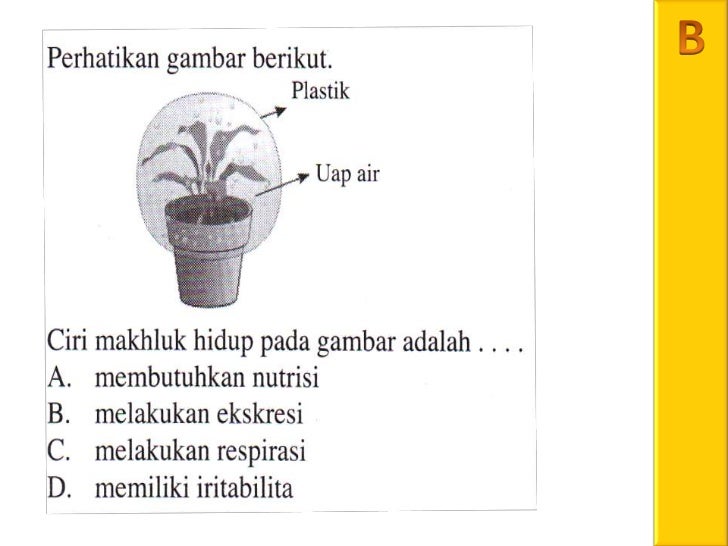 Perhatikan gambar berikut.

Plastik

Uap air

Ciri makhluk hidup pada gambar adalah . . . .
A. membutuhkan nutrisi
B. melakukan ekskresi
C. melakukan respirasi
D. memiliki iritabilita

B